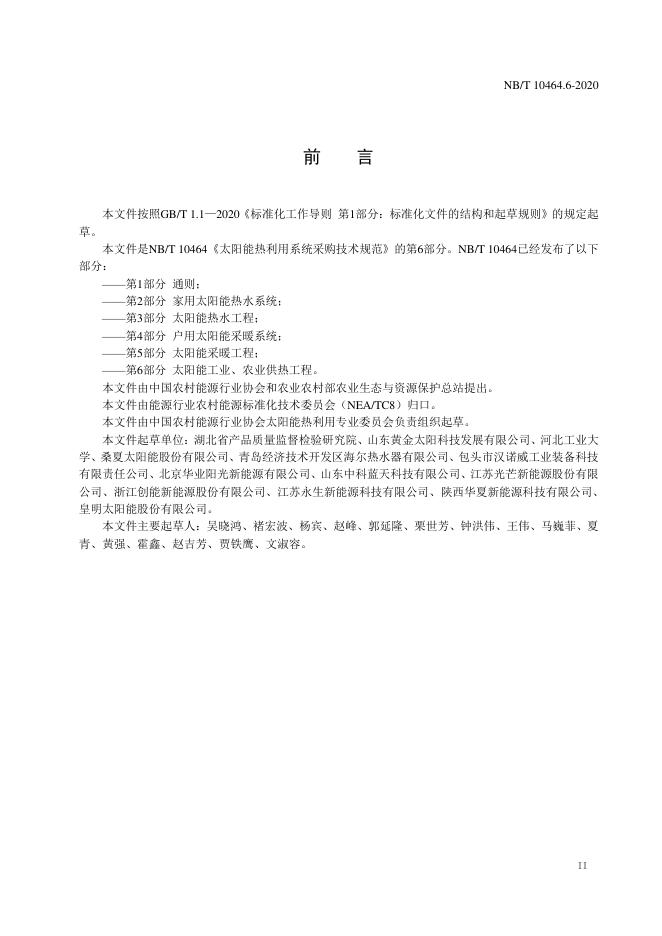 NB/T 10464.6-2020

前　言

本文件按照GB/T 1.1—2020《标准化工作导则 第1部分：标准化文件的结构和起草规则》的规定起草。

本文件是NB/T 10464《太阳能热利用系统采购技术规范》的第6部分。NB/T 10464已经发布了以下部分：

——第1部分 通则；

——第2部分 家用太阳能热水系统；

——第3部分 太阳能热水工程；

——第4部分 户用太阳能采暖系统；

——第5部分 太阳能采暖工程；

——第6部分 太阳能工业、农业供热工程。

本文件由中国农村能源行业协会和农业农村部农业生态与资源保护总站提出。

本文件由能源行业农村能源标准化技术委员会（NEA/TC8）归口。

本文件由中国农村能源行业协会太阳能热利用专业委员会负责组织起草。

本文件起草单位：湖北省产品质量监督检验研究院、山东黄金太阳科技发展有限公司、河北工业大学、桑夏太阳能股份有限公司、青岛经济技术开发区海尔热水器有限公司、包头市汉诺威工业装备科技有限责任公司、北京华业阳光新能源有限公司、山东中科蓝天科技有限公司、江苏光芒新能源股份有限公司、浙江创能新能源股份有限公司、江苏永生新能源科技有限公司、陕西华夏新能源科技有限公司、皇明太阳能股份有限公司。

本文件主要起草人：吴晓鸿、褚宏波、杨宾、赵峰、郭延隆、栗世芳、钟洪伟、王伟、马巍菲、夏青、黄强、霍鑫、赵吉芳、贾铁鹰、文淑容。

II